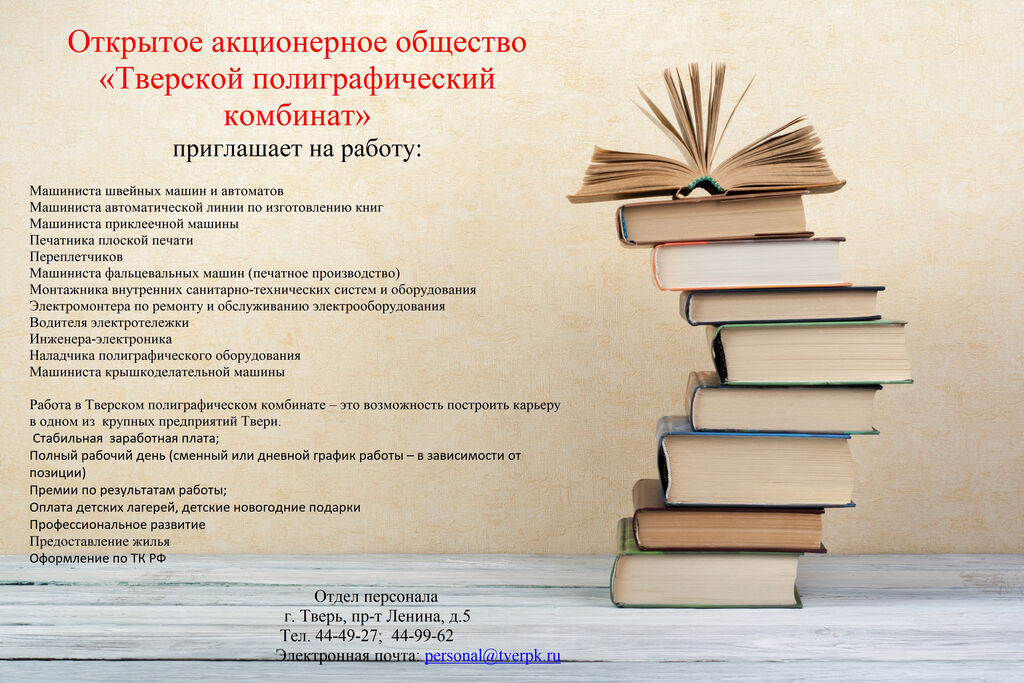 Открытое акционерное общество «Тверской полиграфический комбинат»
приглашает на работу:

Машиниста швейных машин и автоматов
Машиниста автоматической линии по изготовлению книг
Машиниста приклеечной машины
Печатника плоской печати
Переплетчиков
Машиниста фальцевальных машин (печатное производство)
Монтажника внутренних санитарно-технических систем и оборудования
Электромонтера по ремонту и обслуживанию электрооборудования
Водителя электротележки
Инженера-электроника
Наладчика полиграфического оборудования
Машиниста крышкоделательной машины

Работа в Тверском полиграфическом комбинате – это возможность построить карьеру в одном из крупных предприятий Твери.
Стабильная заработная плата;
Полный рабочий день (сменный или дневной график работы – в зависимости от позиции)
Премии по результатам работы;
Оплата детских лагерей, детские новогодние подарки
Профессиональное развитие
Предоставление жилья
Оформление по ТК РФ

Отдел персонала
г. Тверь, пр-т Ленина, д.5
Тел. 44-49-27; 44-99-62
Электронная почта: personal@tverpk.ru